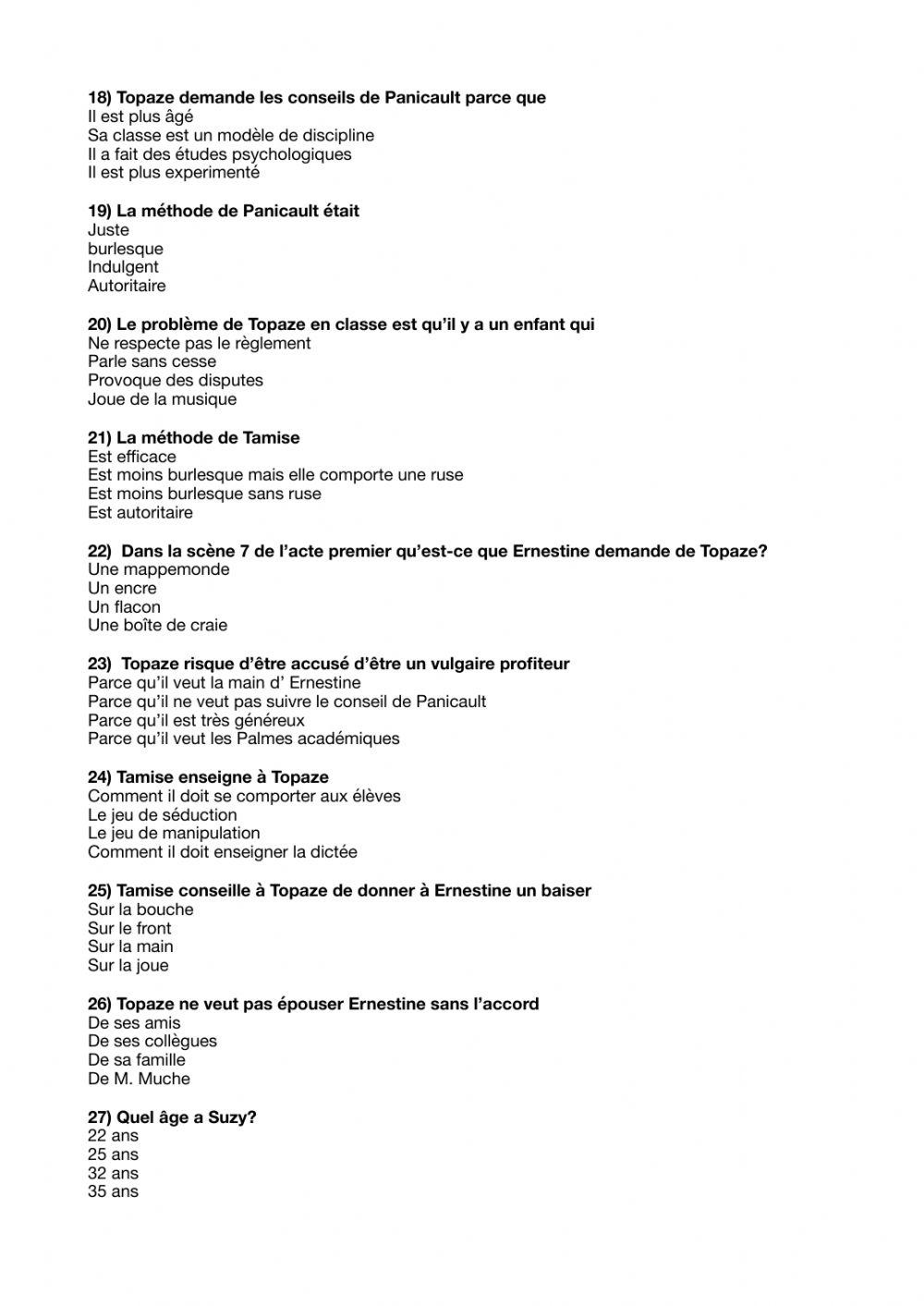 18) Topaze demande les conseils de Panicault parce que
Il est plus âgé
Sa classe est un modèle de discipline
Il a fait des études psychologiques
Il est plus experimenté

19) La méthode de Panicault était
Juste
burlesque
Indulgent
Autoritaire

20) Le problème de Topaze en classe est qu'il y a un enfant qui
Ne respecte pas le règlement
Parle sans cesse
Provoque des disputes
Joue de la musique

21) La méthode de Tamise
Est efficace
Est moins burlesque mais elle comporte une ruse
Est moins burlesque sans ruse
Est autoritaire

22) Dans la scène 7 de l'acte premier qu'est-ce que Ernestine demande de Topaze?
Une mappemonde
Un encre
Un flacon
Une boîte de craie

23) Topaze risque d'être accusé d'être un vulgaire profiteur
Parce qu'il veut la main d' Ernestine
Parce qu'il ne veut pas suivre le conseil de Panicault
Parce qu'il est très généreux
Parce qu'il veut les Palmes académiques

24) Tamise enseigne à Topaze
Comment il doit se comporter aux élèves
Le jeu de séduction
Le jeu de manipulation
Comment il doit enseigner la dictée

25) Tamise conseille à Topaze de donner à Ernestine un baiser
Sur la bouche
Sur le front
Sur la main
Sur la joue

26) Topaze ne veut pas épouser Ernestine sans l'accord
De ses amis
De ses collègues
De sa famille
De M. Muche

27) Quel âge a Suzy?
22 ans
25 ans
32 ans
35 ans